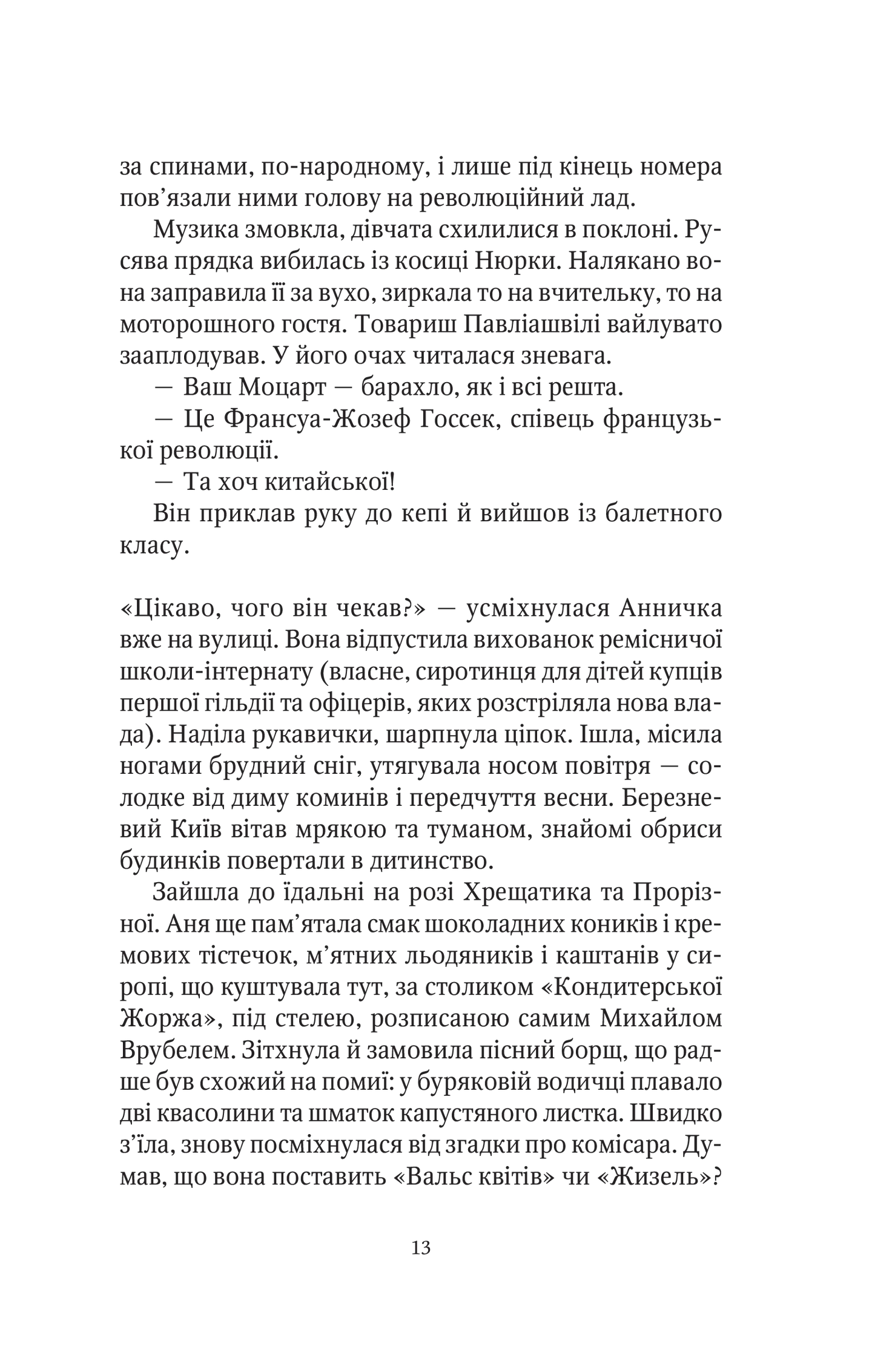 за спинами, по-народному, і лише під кінець номера пов’язали ними голову на революційний лад.

Музика змовкла, дівчата схилилися в поклоні. Русява прядка вибилась із косиці Нюрки. Налякано вона заправила її за вухо, зиркала то на вчительку, то на моторошного гостя. Товариш Павліашвілі вайлувато зааплодував. У його очах читалася зневага.

— Ваш Моцарт — барахло, як і всі решта.

— Це Франсуа-Жозеф Госсек, співець французької революції.

— Та хоч китайської!

Він приклав руку до кепі й вийшов із балетного класу.

«Цікаво, чого він чекав?» — усміхнулася Анничка вже на вулиці. Вона відпустила вихованок ремісничої школи-інтернату (власне, сиротинця для дітей купців першої гільдії та офіцерів, яких розстріляла нова влада). Наділа рукавички, шарпнула ціпок. Ішла, місила ногами брудний сніг, утягувала носом повітря — солодке від диму коминів і передчуття весни. Березневий Київ вітав мрякою та туманом, знайомі обриси будинків повертали в дитинство.

Зайшла до їдальні на розі Хрещатика та Прорізної. Аня ще пам’ятала смак шоколадних коників і кремових тістечок, м’ятних льодяників і каштанів у сиропі, що куштувала тут, за столиком «Кондитерської Жоржа», під стелею, розписаною самим Михайлом Врубелем. Зітхнула й замовила пісний борщ, що радше був схожий на помиї: у буряковій водичці плавало дві квасолини та шматок капустяного листка. Швидко з’їла, знову посміхнулася від згадки про комісара. Думав, що вона поставить «Вальс квітів» чи «Жизель»?

13